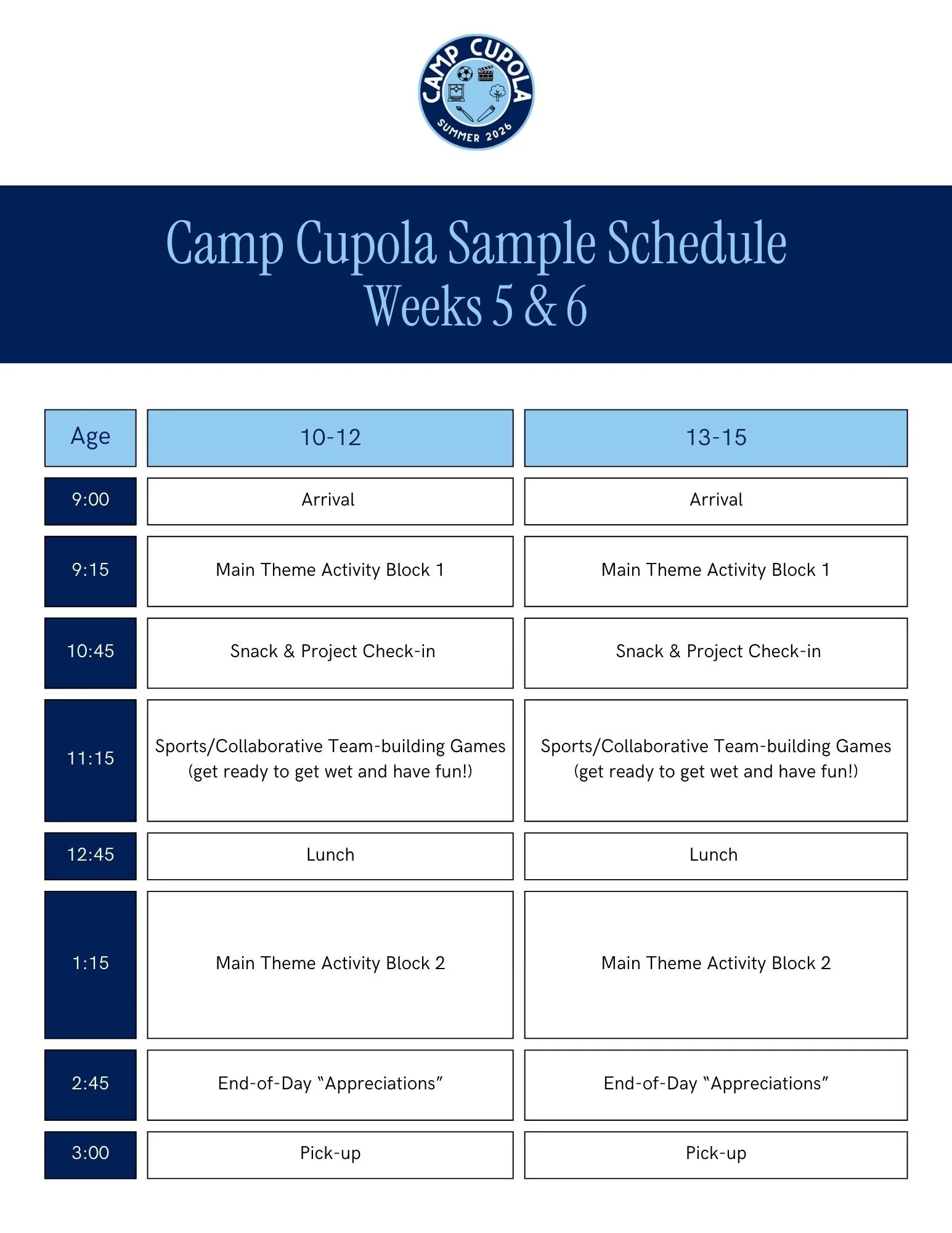 CAMP CUPOLA
SUMMER 2026

Camp Cupola Sample Schedule
Weeks 5 & 6

| Age | 10-12 | 13-15 |
|---|---|---|
| 9:00 | Arrival | Arrival |
| 9:15 | Main Theme Activity Block 1 | Main Theme Activity Block 1 |
| 10:45 | Snack & Project Check-in | Snack & Project Check-in |
| 11:15 | Sports/Collaborative Team-building Games (get ready to get wet and have fun!) | Sports/Collaborative Team-building Games (get ready to get wet and have fun!) |
| 12:45 | Lunch | Lunch |
| 1:15 | Main Theme Activity Block 2 | Main Theme Activity Block 2 |
| 2:45 | End-of-Day “Appreciations” | End-of-Day “Appreciations” |
| 3:00 | Pick-up | Pick-up |